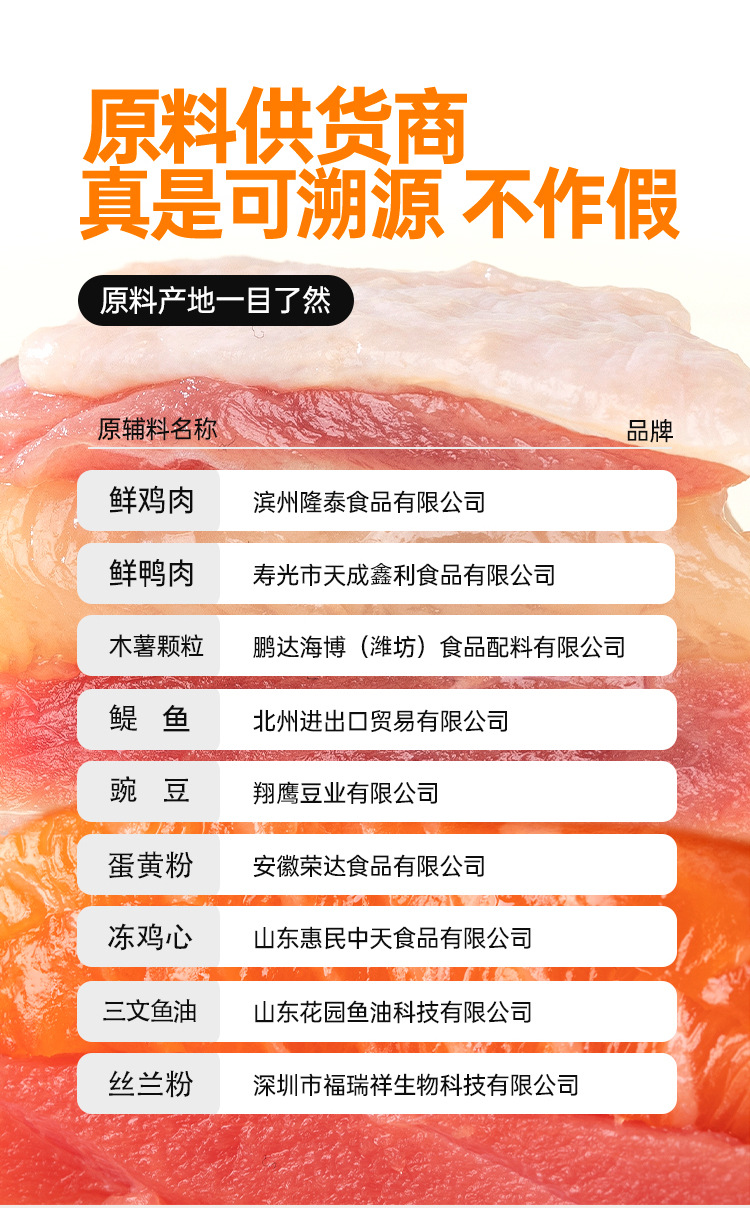 原料供货商
真是可溯源 不作假

原料产地一目了然

| 原辅料名称 | 品牌 |
|---|---|
| 鲜鸡肉 | 滨州隆泰食品有限公司 |
| 鲜鸭肉 | 寿光市天成鑫利食品有限公司 |
| 木薯颗粒 | 鹏达海博（潍坊）食品配料有限公司 |
| 鳀 鱼 | 北州进出口贸易有限公司 |
| 豌 豆 | 翔鹰豆业有限公司 |
| 蛋黄粉 | 安徽荣达食品有限公司 |
| 冻鸡心 | 山东惠民中天食品有限公司 |
| 三文鱼油 | 山东花园鱼油科技有限公司 |
| 丝兰粉 | 深圳市福瑞祥生物科技有限公司 |